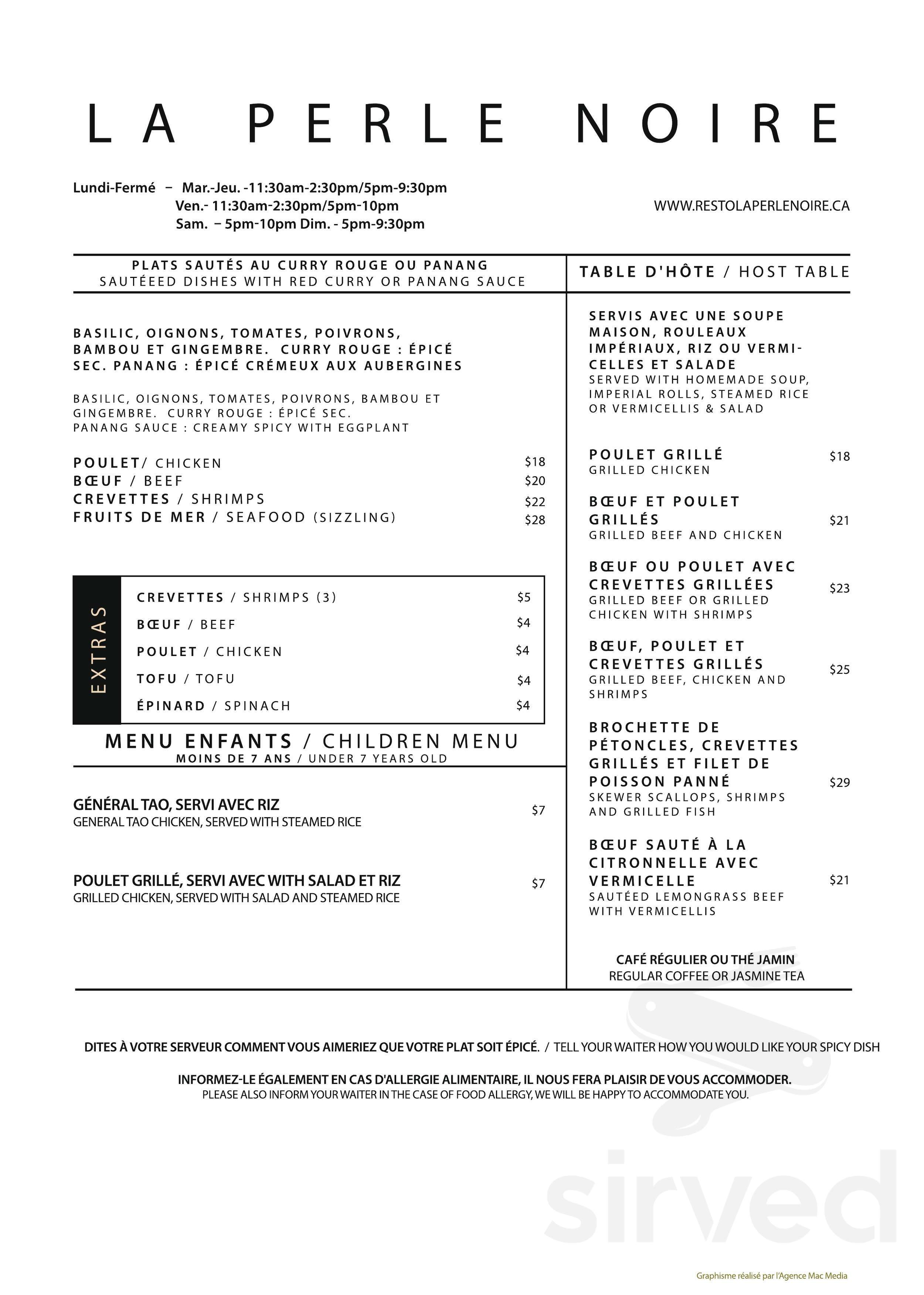 LA PERLE NOIRE

Lundi-Fermé – Mar.-Jeu. -11:30am-2:30pm/5pm-9:30pm
Ven.- 11:30am-2:30pm/5pm-10pm
Sam. – 5pm-10pm Dim. - 5pm-9:30pm

WWW.RESTOLAPERLENOIRE.CA

PLATS SAUTÉS AU CURRY ROUGE OU PANANG
SAUTÉEED DISHES WITH RED CURRY OR PANANG SAUCE

BASILIC, OIGNONS, TOMATES, POIVRONS, BAMBOU ET GINGEMBRE. CURRY ROUGE : ÉPICÉ SEC. PANANG : ÉPICÉ CRÉMEUX AUX AUBERGINES

BASILIC, OIGNONS, TOMATES, POIVRONS, BAMBOU ET GINGEMBRE. CURRY ROUGE : ÉPICÉ SEC. PANANG SAUCE : CREAMY SPICY WITH EGGPLANT

POULET/ CHICKEN $18
BŒUF / BEEF $20
CREVETTES / SHRIMPS $22
FRUITS DE MER / SEAFOOD (SIZZLING) $28

EXTRAS
CREVETTES / SHRIMPS (3) $5
BŒUF / BEEF $4
POULET / CHICKEN $4
TOFU / TOFU $4
ÉPINARD / SPINACH $4

MENU ENFANTS / CHILDREN MENU
MOINS DE 7 ANS / UNDER 7 YEARS OLD

GÉNÉRAL TAO, SERVI AVEC RIZ $7
GENERAL TAO CHICKEN, SERVED WITH STEAMED RICE

POULET GRILLÉ, SERVI AVEC WITH SALAD ET RIZ $7
GRILLED CHICKEN, SERVED WITH SALAD AND STEAMED RICE

TABLE D'HÔTE / HOST TABLE

SERVIS AVEC UNE SOUPE MAISON, ROULEAUX IMPÉRIAUX, RIZ OU VERMICELLES ET SALADE
SERVED WITH HOMEMADE SOUP, IMPERIAL ROLLS, STEAMED RICE OR VERMICELLIS & SALAD

POULET GRILLÉ $18
GRILLED CHICKEN

BŒUF ET POULET GRILLÉS $21
GRILLED BEEF AND CHICKEN

BŒUF OU POULET AVEC CREVETTES GRILLÉES $23
GRILLED BEEF OR GRILLED CHICKEN WITH SHRIMPS

BŒUF, POULET ET CREVETTES GRILLÉS $25
GRILLED BEEF, CHICKEN AND SHRIMPS

BROCHETTE DE PÉTONCLES, CREVETTES GRILLÉS ET FILET DE POISSON PANNÉ $29
SKEWER SCALLOPS, SHRIMPS AND GRILLED FISH

BŒUF SAUTÉ À LA CITRONNELLE AVEC VERMICELLE $21
SAUTÉED LEMONGRASS BEEF WITH VERMICELLIS

CAFÉ RÉGULIER OU THÉ JAMIN
REGULAR COFFEE OR JASMINE TEA

DITES À VOTRE SERVEUR COMMENT VOUS AIMERIEZ QUE VOTRE PLAT SOIT ÉPICÉ. / TELL YOUR WAITER HOW YOU WOULD LIKE YOUR SPICY DISH

INFORMEZ-LE ÉGALEMENT EN CAS D'ALLERGIE ALIMENTAIRE, IL NOUS FERA PLAISIR DE VOUS ACCOMMODER.
PLEASE ALSO INFORM YOUR WAITER IN THE CASE OF FOOD ALLERGY, WE WILL BE HAPPY TO ACCOMMODATE YOU.

sirved

Graphisme réalisé par l'Agence Mac Media